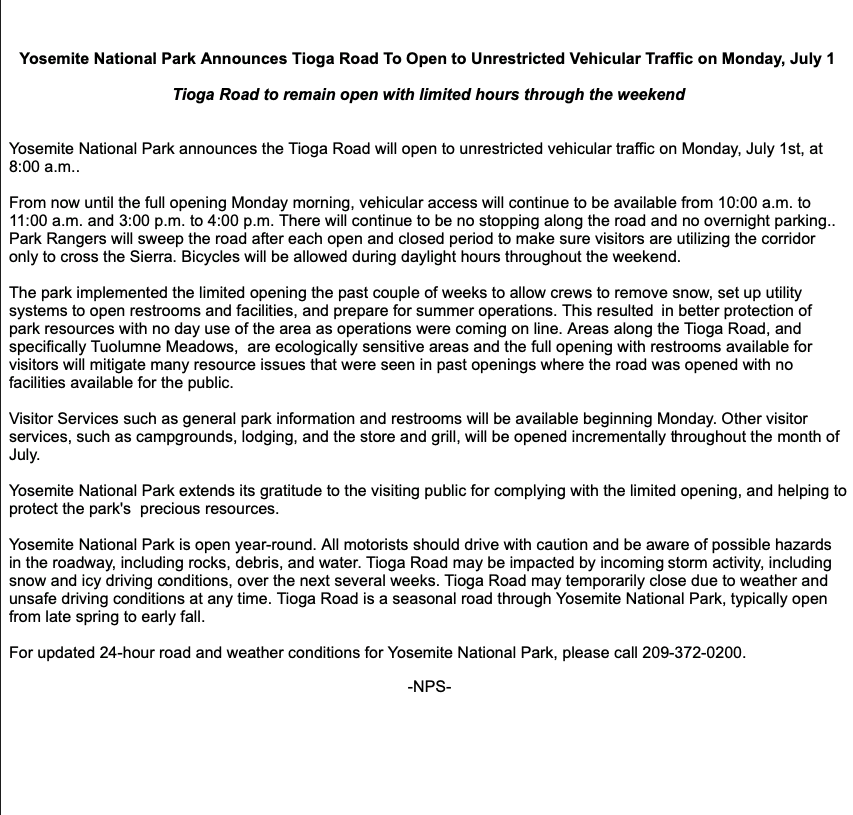 Yosemite National Park Announces Tioga Road To Open to Unrestricted Vehicular Traffic on Monday, July 1

Tioga Road to remain open with limited hours through the weekend

Yosemite National Park announces the Tioga Road will open to unrestricted vehicular traffic on Monday, July 1st, at 8:00 a.m..

From now until the full opening Monday morning, vehicular access will continue to be available from 10:00 a.m. to 11:00 a.m. and 3:00 p.m. to 4:00 p.m. There will continue to be no stopping along the road and no overnight parking.. Park Rangers will sweep the road after each open and closed period to make sure visitors are utilizing the corridor only to cross the Sierra. Bicycles will be allowed during daylight hours throughout the weekend.

The park implemented the limited opening the past couple of weeks to allow crews to remove snow, set up utility systems to open restrooms and facilities, and prepare for summer operations. This resulted in better protection of park resources with no day use of the area as operations were coming on line. Areas along the Tioga Road, and specifically Tuolumne Meadows, are ecologically sensitive areas and the full opening with restrooms available for visitors will mitigate many resource issues that were seen in past openings where the road was opened with no facilities available for the public.

Visitor Services such as general park information and restrooms will be available beginning Monday. Other visitor services, such as campgrounds, lodging, and the store and grill, will be opened incrementally throughout the month of July.

Yosemite National Park extends its gratitude to the visiting public for complying with the limited opening, and helping to protect the park's precious resources.

Yosemite National Park is open year-round. All motorists should drive with caution and be aware of possible hazards in the roadway, including rocks, debris, and water. Tioga Road may be impacted by incoming storm activity, including snow and icy driving conditions, over the next several weeks. Tioga Road may temporarily close due to weather and unsafe driving conditions at any time. Tioga Road is a seasonal road through Yosemite National Park, typically open from late spring to early fall.

For updated 24-hour road and weather conditions for Yosemite National Park, please call 209-372-0200.

-NPS-